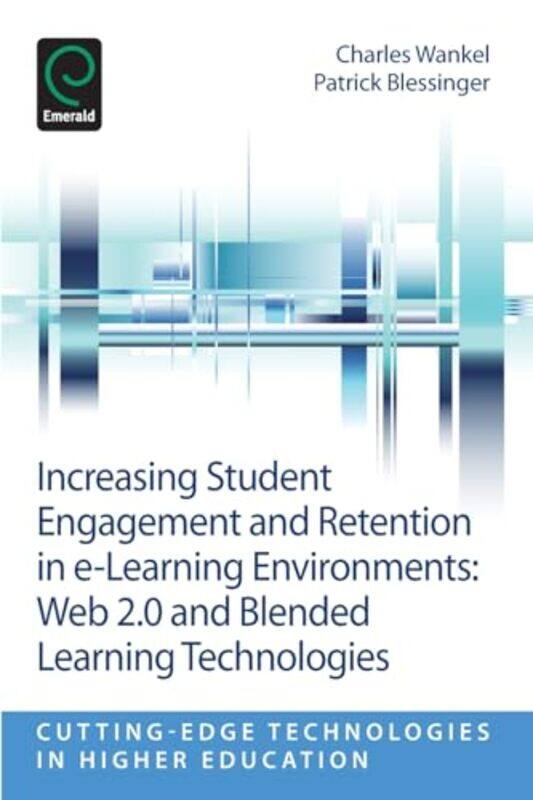 Emerald

Charles Wankel
Patrick Blessinger

Increasing Student Engagement and Retention in e-Learning Environments: Web 2.0 and Blended Learning Technologies

CUTTING-EDGE TECHNOLOGIES IN HIGHER EDUCATION